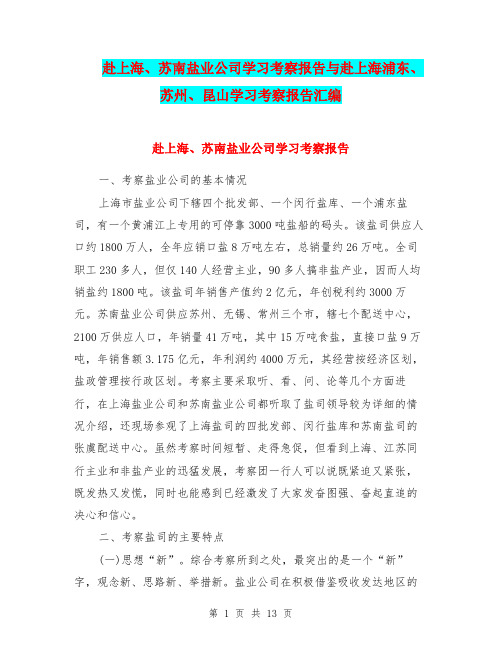 赴上海、苏南盐业公司学习考察报告与赴上海浦东、苏州、昆山学习考察报告汇编

赴上海、苏南盐业公司学习考察报告

一、考察盐业公司的基本情况

上海市盐业公司下辖四个批发部、一个闵行盐库、一个浦东盐司，有一个黄浦江上专用的可停靠3000吨盐船的码头。该盐司供应人口约1800万人，全年应销口盐8万吨左右，总销量约26万吨。全司职工230多人，但仅140人经营主业，90多人搞非盐产业，因而人均销盐约1800吨。该盐司年销售产值约2亿元，年创税利约3000万元。苏南盐业公司供应苏州、无锡、常州三个市，辖七个配送中心，2100万供应人口，年销量41万吨，其中15万吨食盐，直接口盐9万吨，年销售额3.175亿元，年利润约4000万元，其经营按经济区划，盐政管理按行政区划。考察主要采取听、看、问、论等几个方面进行，在上海盐业公司和苏南盐业公司都听取了盐司领导较为详细的情况介绍，还现场参观了上海盐司的四批发部、闵行盐库和苏南盐司的张虞配送中心。虽然考察时间短暂、走得急促，但看到上海、江苏同行主业和非盐产业的迅猛发展，考察团一行人可以说既紧迫又紧张，既发热又发慌，同时也能感到已经激发了大家发奋图强、奋起直追的决心和信心。

二、考察盐司的主要特点

(一)思想“新”。综合考察所到之处，最突出的是一个“新”字，观念新、思路新、举措新。盐业公司在积极借鉴吸收发达地区的

第 1 页 共 13 页